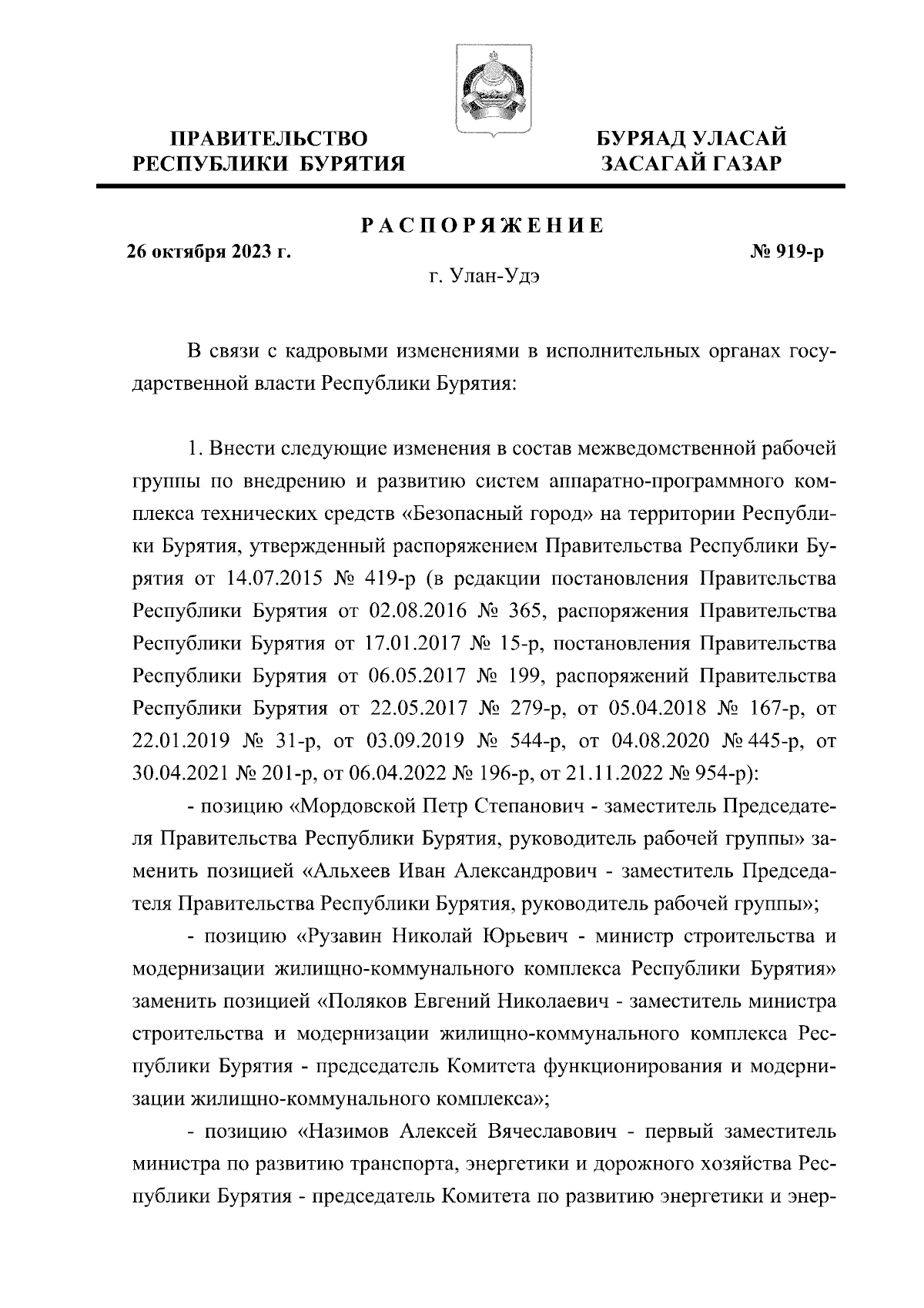 ПРАВИТЕЛЬСТВО РЕСПУБЛИКИ БУРЯТИЯ

БУРЯАД УЛАСАЙ ЗАСАГАЙ ГАЗАР

РАСПОРЯЖЕНИЕ

26 октября 2023 г.

№ 919-р

г. Улан-Удэ

В связи с кадровыми изменениями в исполнительных органах государственной власти Республики Бурятия:

1. Внести следующие изменения в состав межведомственной рабочей группы по внедрению и развитию систем аппаратно-программного комплекса технических средств «Безопасный город» на территории Республики Бурятия, утвержденный распоряжением Правительства Республики Бурятия от 14.07.2015 № 419-р (в редакции постановления Правительства Республики Бурятия от 02.08.2016 № 365, распоряжения Правительства Республики Бурятия от 17.01.2017 № 15-р, постановления Правительства Республики Бурятия от 06.05.2017 № 199, распоряжений Правительства Республики Бурятия от 22.05.2017 № 279-р, от 05.04.2018 № 167-р, от 22.01.2019 № 31-р, от 03.09.2019 № 544-р, от 04.08.2020 № 445-р, от 30.04.2021 № 201-р, от 06.04.2022 № 196-р, от 21.11.2022 № 954-р):

- позицию «Мордовской Петр Степанович - заместитель Председателя Правительства Республики Бурятия, руководитель рабочей группы» заменить позицией «Альхеев Иван Александрович - заместитель Председателя Правительства Республики Бурятия, руководитель рабочей группы»;

- позицию «Рузавин Николай Юрьевич - министр строительства и модернизации жилищно-коммунального комплекса Республики Бурятия» заменить позицией «Поляков Евгений Николаевич - заместитель министра строительства и модернизации жилищно-коммунального комплекса Республики Бурятия - председатель Комитета функционирования и модернизации жилищно-коммунального комплекса»;

- позицию «Назимов Алексей Вячеславович - первый заместитель министра по развитию транспорта, энергетики и дорожного хозяйства Республики Бурятия - председатель Комитета по развитию энергетики и энер-